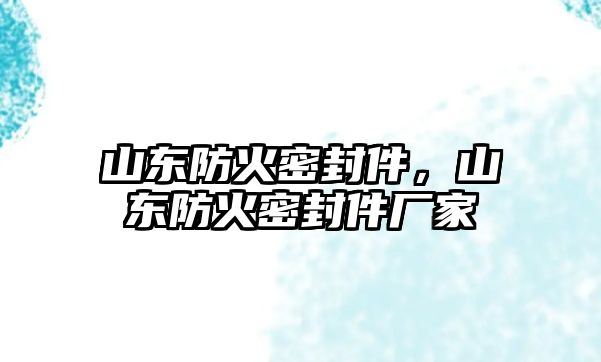 山东防火密封件，山东防火密封件厂家